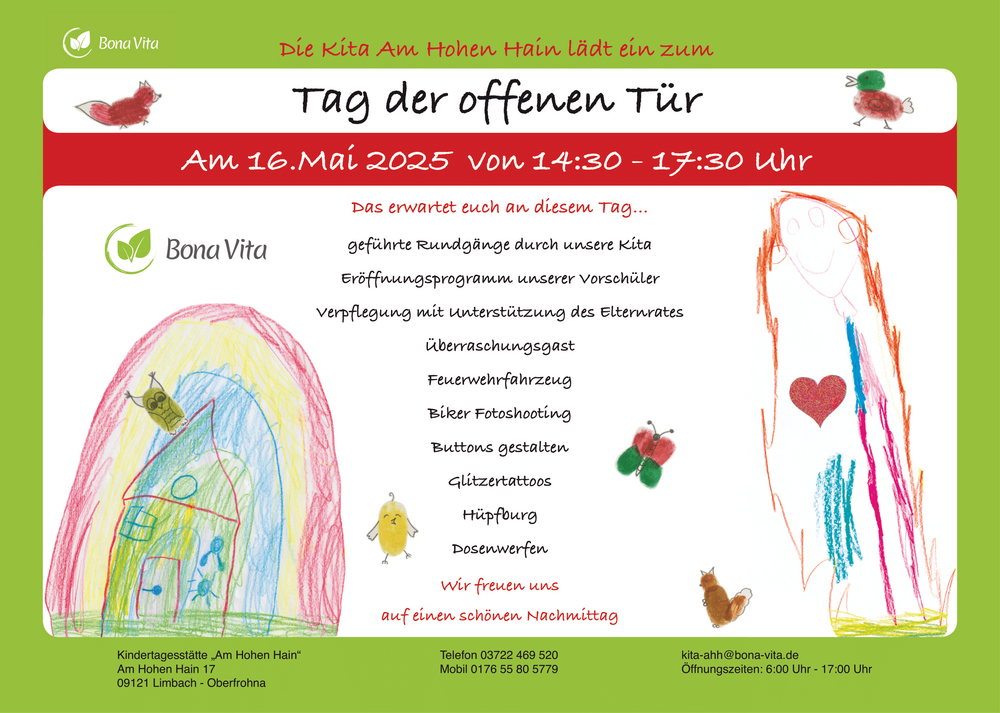 Bona Vita

Die Kita Am Hohen Hain lädt ein zum

Tag der offenen Tür

Am 16.Mai 2025 von 14:30 - 17:30 Uhr

Das erwartet euch an diesem Tag...

Bona Vita

geführte Rundgänge durch unsere Kita

Eröffnungsprogramm unserer Vorschüler

Verpflegung mit Unterstützung des Elternrates

Überraschungsgast

Feuerwehrfahrzeug

Biker Fotoshooting

Buttons gestalten

Glitzertattoos

Hüpfburg

Dosenwerfen

Wir freuen uns

auf einen schönen Nachmittag

Kindertagesstätte „Am Hohen Hain“
Am Hohen Hain 17
09121 Limbach - Oberfrohna

Telefon 03722 469 520
Mobil 0176 55 80 5779

kita-ahh@bona-vita.de
Öffnungszeiten: 6:00 Uhr - 17:00 Uhr